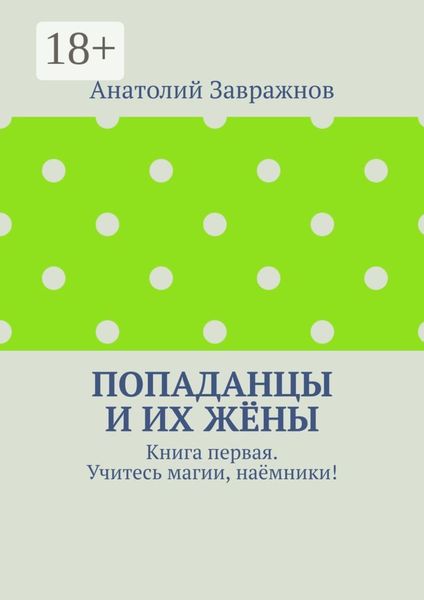 18+

Анатолий Завражнов

ПОПАДАНЦЫ
И ИХ ЖЁНЫ

Книга первая.
Учитесь магии, наёмники!